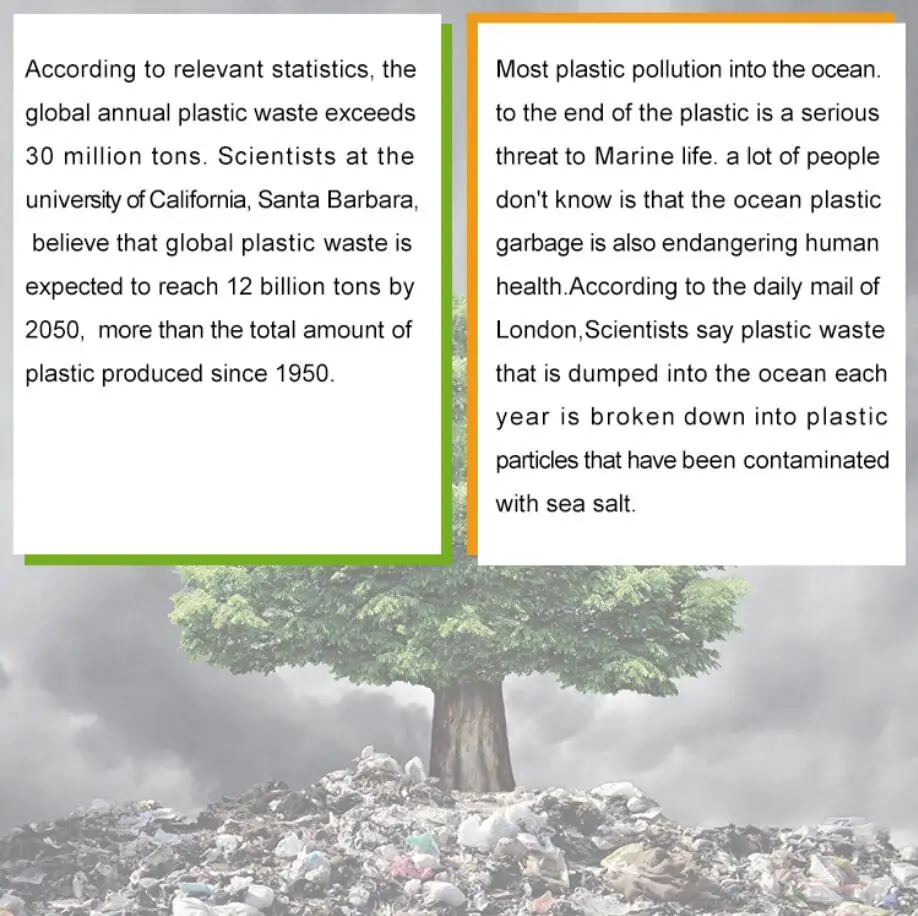 According to relevant statistics, the global annual plastic waste exceeds 30 million tons. Scientists at the university of California, Santa Barbara, believe that global plastic waste is expected to reach 12 billion tons by 2050, more than the total amount of plastic produced since 1950.

Most plastic pollution into the ocean. to the end of the plastic is a serious threat to Marine life. a lot of people don't know is that the ocean plastic garbage is also endangering human health.According to the daily mail of London,Scientists say plastic waste that is dumped into the ocean each year is broken down into plastic particles that have been contaminated with sea salt.